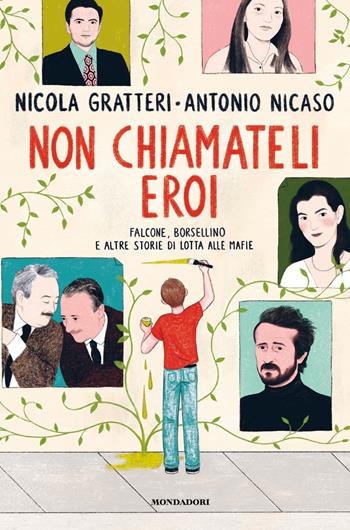 NICOLA GRATTERI • ANTONIO NICASO

NON CHIAMATELI EROI

FALCONE, BORSELLINO E ALTRE STORIE DI LOTTA ALLE MAFIE

MONDADORI